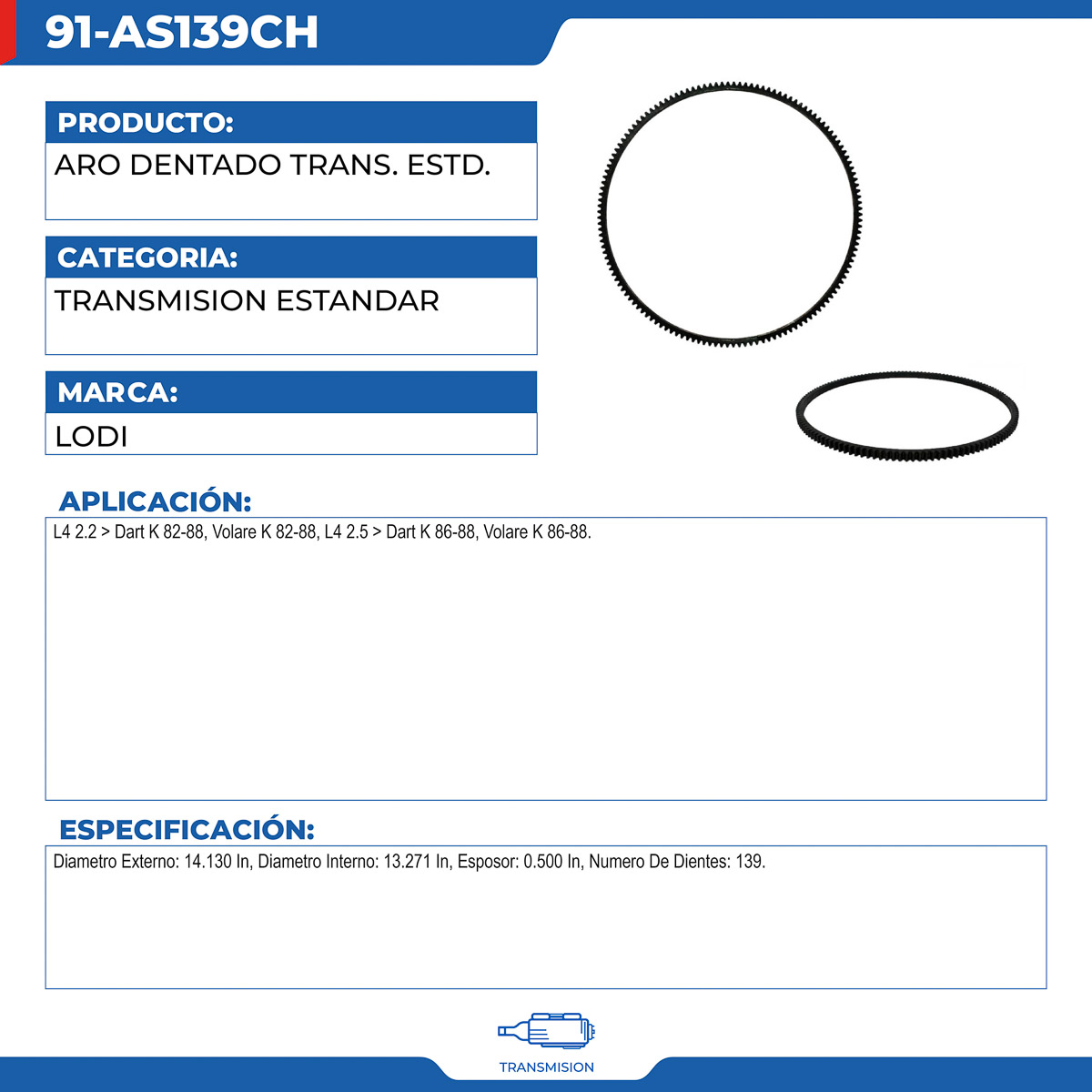 91-AS139CH

PRODUCTO:

ARO DENTADO TRANS. ESTD.

CATEGORIA:

TRANSMISION ESTANDAR

MARCA:

LODI

APLICACIÓN:

L4 2.2 > Dart K 82-88, Volare K 82-88, L4 2.5 > Dart K 86-88, Volare K 86-88.

ESPECIFICACIÓN:

Diametro Externo: 14.130 In, Diametro Interno: 13.271 In, Esposor: 0.500 In, Numero De Dientes: 139.

TRANSMISION